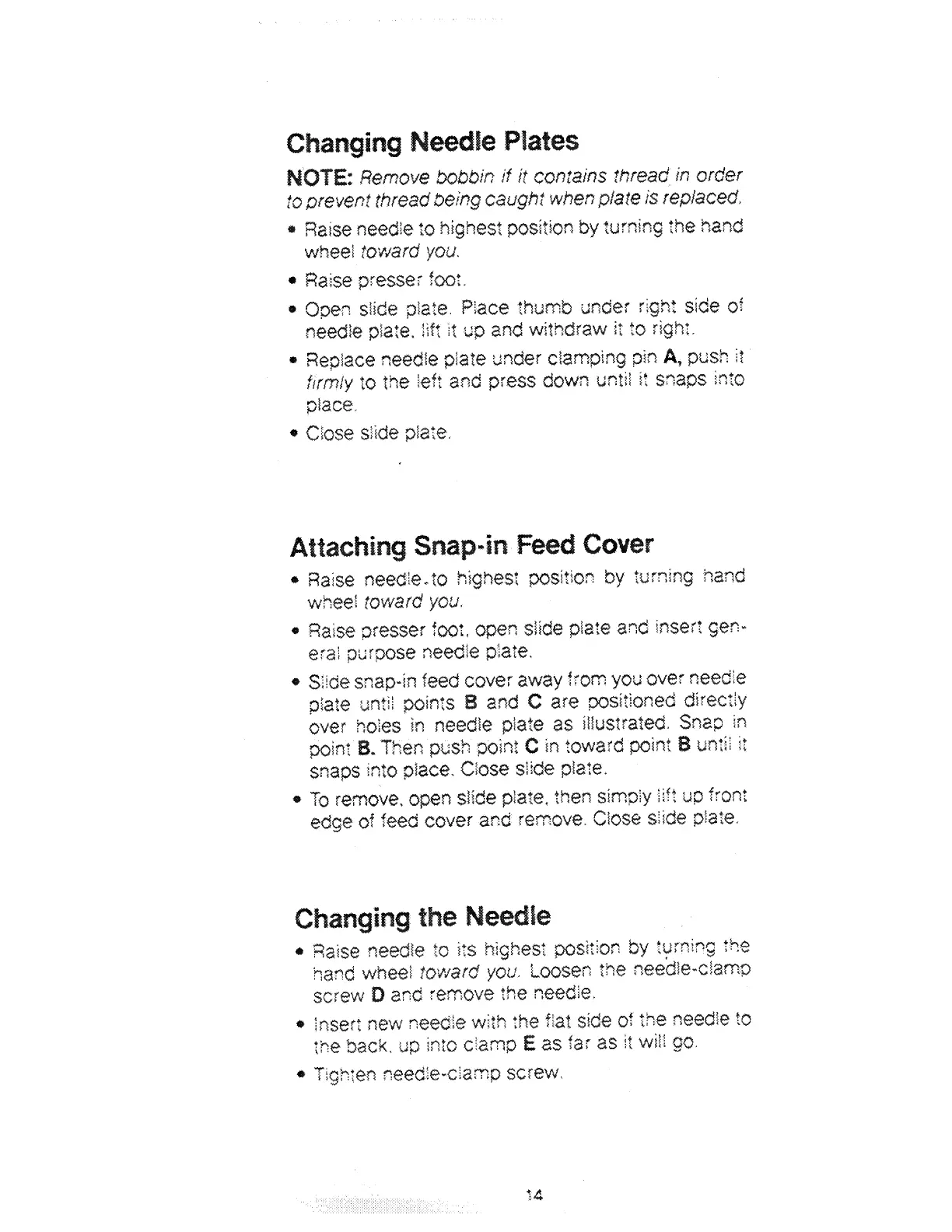 Changing Needle Plates

NOTE: Remove bobbin if it contains thread in order to prevent thread being caught when plate is replaced.

• Raise needle to highest position by turning the hand wheel toward you.
• Raise presser foot.
• Open slide plate. Place thumb under right side of needle plate, lift it up and withdraw it to right.
• Replace needle plate under clamping pin A, push it firmly to the left and press down until it snaps into place.
• Close slide plate.

Attaching Snap-in Feed Cover

• Raise needle to highest position by turning hand wheel toward you.
• Raise presser foot, open slide plate and insert general purpose needle plate.
• Slide snap-in feed cover away from you over needle plate until points B and C are positioned directly over holes in needle plate as illustrated. Snap in point B. Then push point C in toward point B until it snaps into place. Close slide plate.
• To remove, open slide plate, then simply lift up front edge of feed cover and remove. Close slide plate.

Changing the Needle

• Raise needle to its highest position by turning the hand wheel toward you. Loosen the needle-clamp screw D and remove the needle.
• Insert new needle with the flat side of the needle to the back, up into clamp E as far as it will go.
• Tighten needle-clamp screw.

14